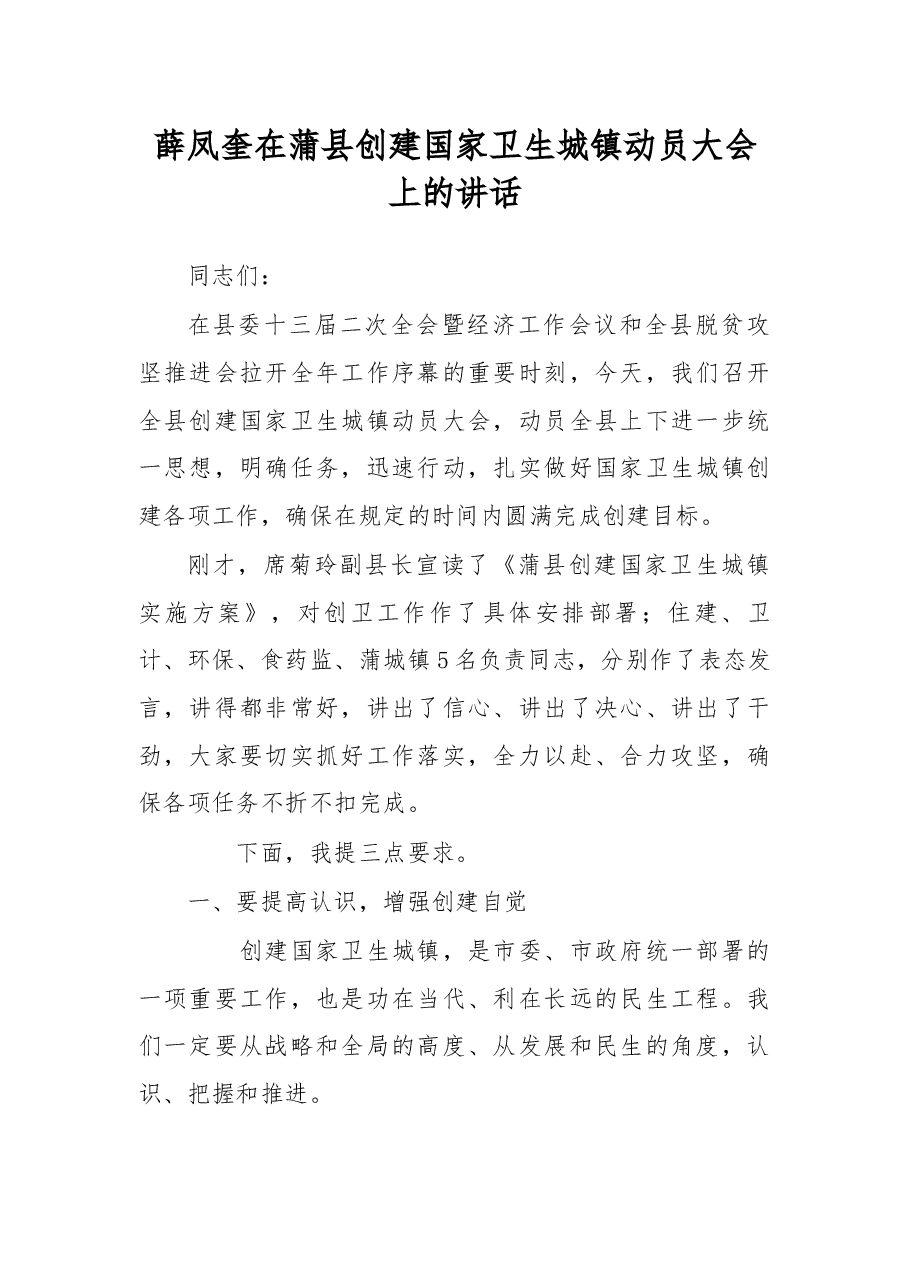 薛凤奎在蒲县创建国家卫生城镇动员大会上的讲话

同志们：

在县委十三届二次全会暨经济工作会议和全县脱贫攻坚推进会拉开全年工作序幕的重要时刻，今天，我们召开全县创建国家卫生城镇动员大会，动员全县上下进一步统一思想，明确任务，迅速行动，扎实做好国家卫生城镇创建各项工作，确保在规定的时间内圆满完成创建目标。

刚才，席菊玲副县长宣读了《蒲县创建国家卫生城镇实施方案》，对创卫工作作了具体安排部署；住建、卫计、环保、食药监、蒲城镇5名负责同志，分别作了表态发言，讲得都非常好，讲出了信心、讲出了决心、讲出了干劲，大家要切实抓好工作落实，全力以赴、合力攻坚，确保各项任务不折不扣完成。

下面，我提三点要求。

一、要提高认识，增强创建自觉

创建国家卫生城镇，是市委、市政府统一部署的一项重要工作，也是功在当代、利在长远的民生工程。我们一定要从战略和全局的高度、从发展和民生的角度，认识、把握和推进。